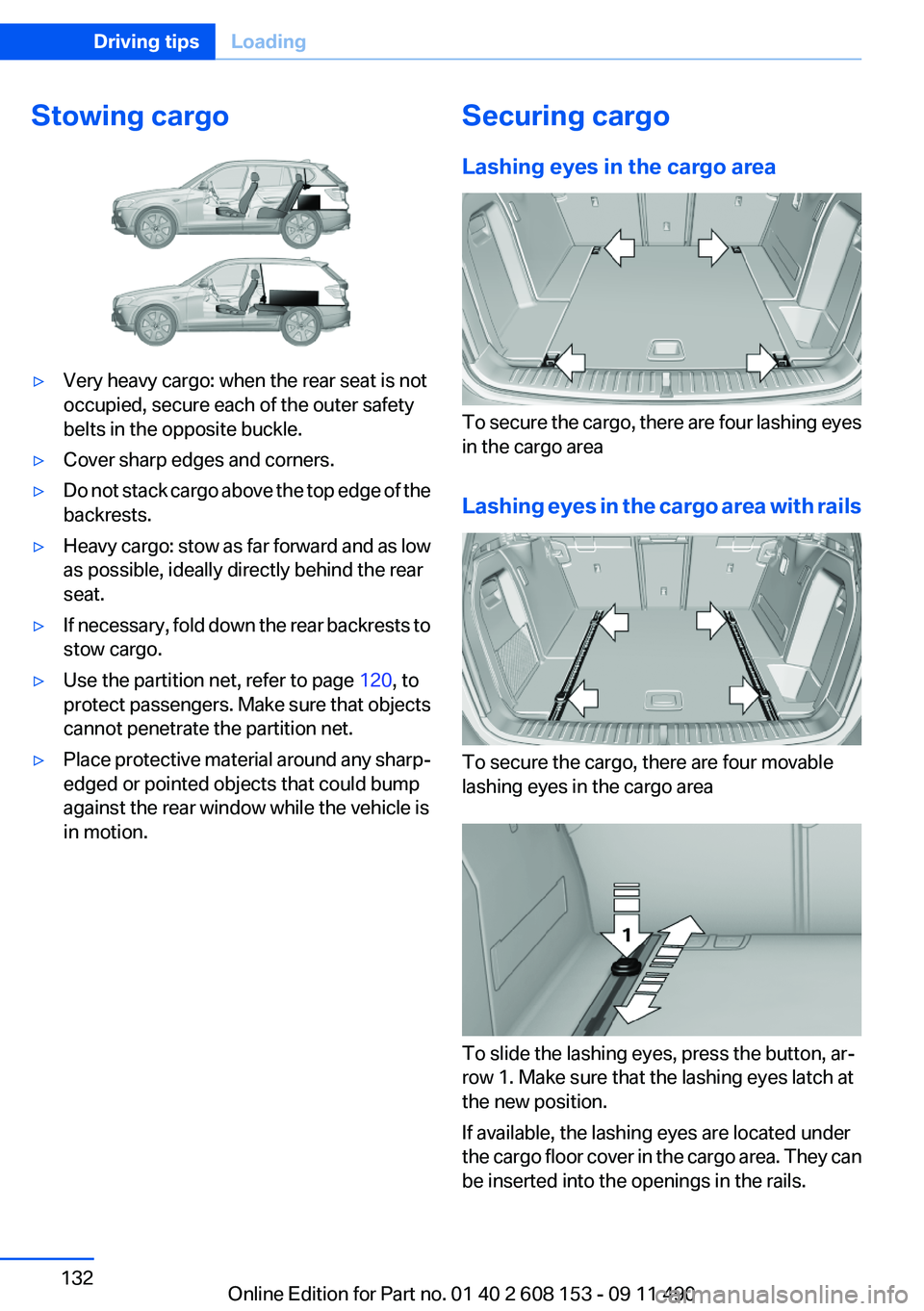 Driving tips Loading

Stowing cargo

▷ Very heavy cargo: when the rear seat is not occupied, secure each of the outer safety belts in the opposite buckle.

▷ Cover sharp edges and corners.

▷ Do not stack cargo above the top edge of the backrests.

▷ Heavy cargo: stow as far forward and as low as possible, ideally directly behind the rear seat.

▷ If necessary, fold down the rear backrests to stow cargo.

▷ Use the partition net, refer to page 120, to protect passengers. Make sure that objects cannot penetrate the partition net.

▷ Place protective material around any sharp-edged or pointed objects that could bump against the rear window while the vehicle is in motion.

Securing cargo

Lashing eyes in the cargo area

To secure the cargo, there are four lashing eyes in the cargo area

Lashing eyes in the cargo area with rails

To secure the cargo, there are four movable lashing eyes in the cargo area

1

To slide the lashing eyes, press the button, arrow 1. Make sure that the lashing eyes latch at the new position.

If available, the lashing eyes are located under the cargo floor cover in the cargo area. They can be inserted into the openings in the rails.

132

Online Edition for Part no. 01 40 2 608 153 - 09 11 490

carmanualsonline.info